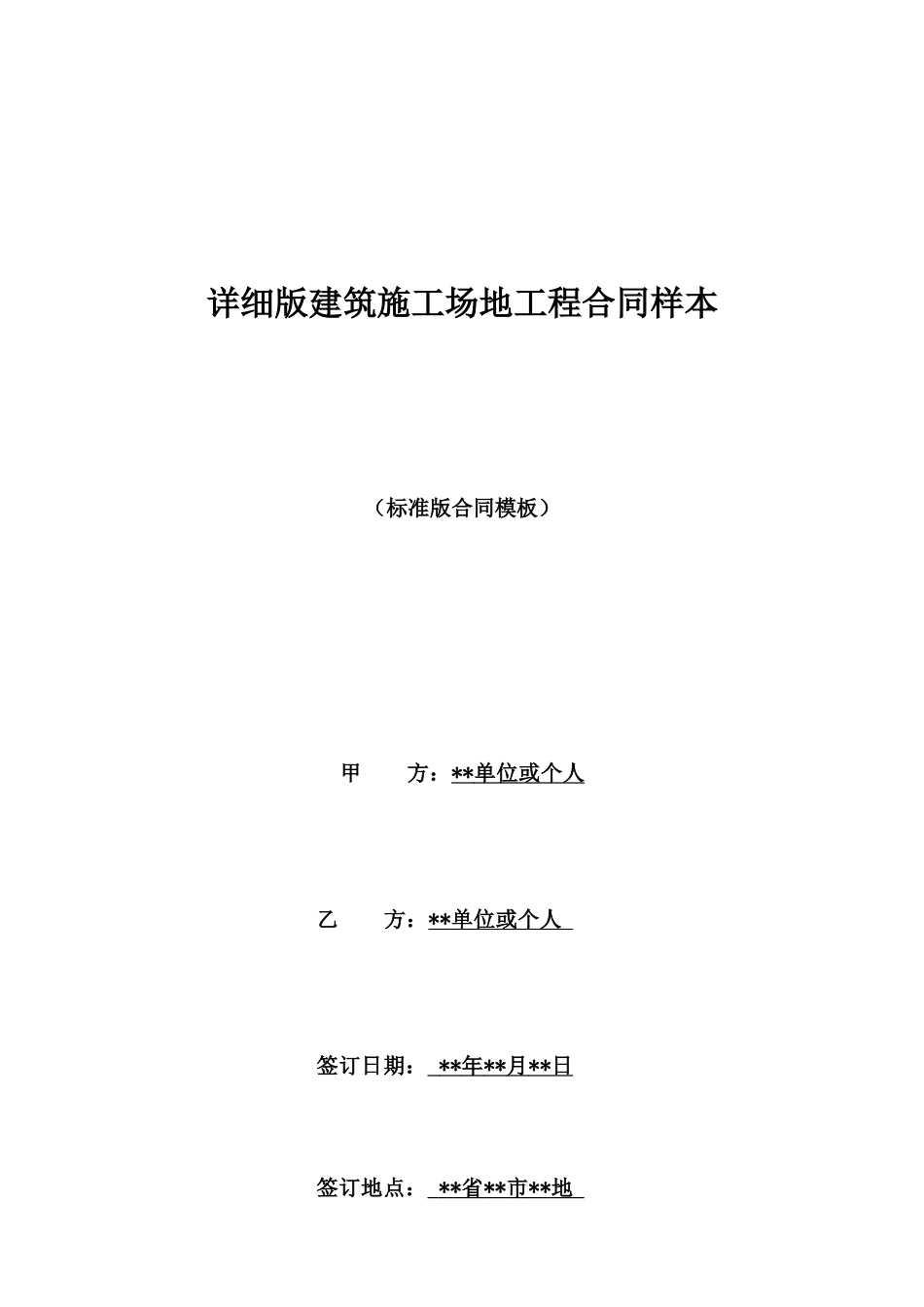 详细版建筑施工场地工程合同样本

（标准版合同模板）

甲　　方：**单位或个人

乙　　方：**单位或个人

签订日期：**年**月**日

签订地点：**省**市**地